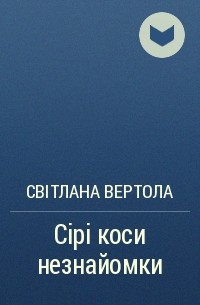 СВІТЛАНА ВЕРТОЛА

Сірі коси незнайомки